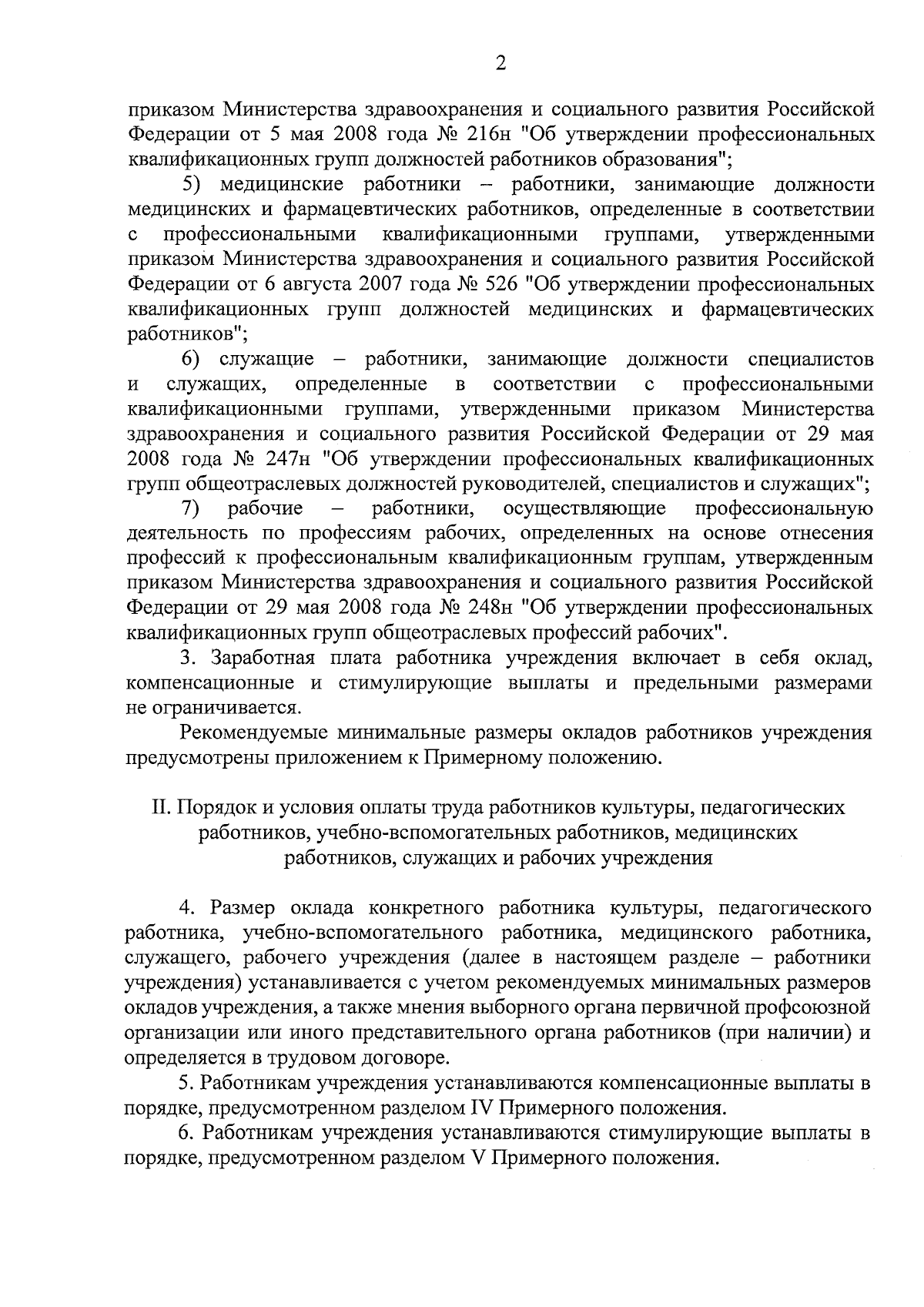 2

приказом Министерства здравоохранения и социального развития Российской Федерации от 5 мая 2008 года № 216н "Об утверждении профессиональных квалификационных групп должностей работников образования";

5) медицинские работники – работники, занимающие должности медицинских и фармацевтических работников, определенные в соответствии с профессиональными квалификационными группами, утвержденными приказом Министерства здравоохранения и социального развития Российской Федерации от 6 августа 2007 года № 526 "Об утверждении профессиональных квалификационных групп должностей медицинских и фармацевтических работников";

6) служащие – работники, занимающие должности специалистов и служащих, определенные в соответствии с профессиональными квалификационными группами, утвержденными приказом Министерства здравоохранения и социального развития Российской Федерации от 29 мая 2008 года № 247н "Об утверждении профессиональных квалификационных групп общеотраслевых должностей руководителей, специалистов и служащих";

7) рабочие – работники, осуществляющие профессиональную деятельность по профессиям рабочих, определенных на основе отнесения профессий к профессиональным квалификационным группам, утвержденным приказом Министерства здравоохранения и социального развития Российской Федерации от 29 мая 2008 года № 248н "Об утверждении профессиональных квалификационных групп общеотраслевых профессий рабочих".

3. Заработная плата работника учреждения включает в себя оклад, компенсационные и стимулирующие выплаты и предельными размерами не ограничивается.

Рекомендуемые минимальные размеры окладов работников учреждения предусмотрены приложением к Примерному положению.

II. Порядок и условия оплаты труда работников культуры, педагогических работников, учебно-вспомогательных работников, медицинских работников, служащих и рабочих учреждения

4. Размер оклада конкретного работника культуры, педагогического работника, учебно-вспомогательного работника, медицинского работника, служащего, рабочего учреждения (далее в настоящем разделе – работники учреждения) устанавливается с учетом рекомендуемых минимальных размеров окладов учреждения, а также мнения выборного органа первичной профсоюзной организации или иного представительного органа работников (при наличии) и определяется в трудовом договоре.

5. Работникам учреждения устанавливаются компенсационные выплаты в порядке, предусмотренном разделом IV Примерного положения.

6. Работникам учреждения устанавливаются стимулирующие выплаты в порядке, предусмотренном разделом V Примерного положения.